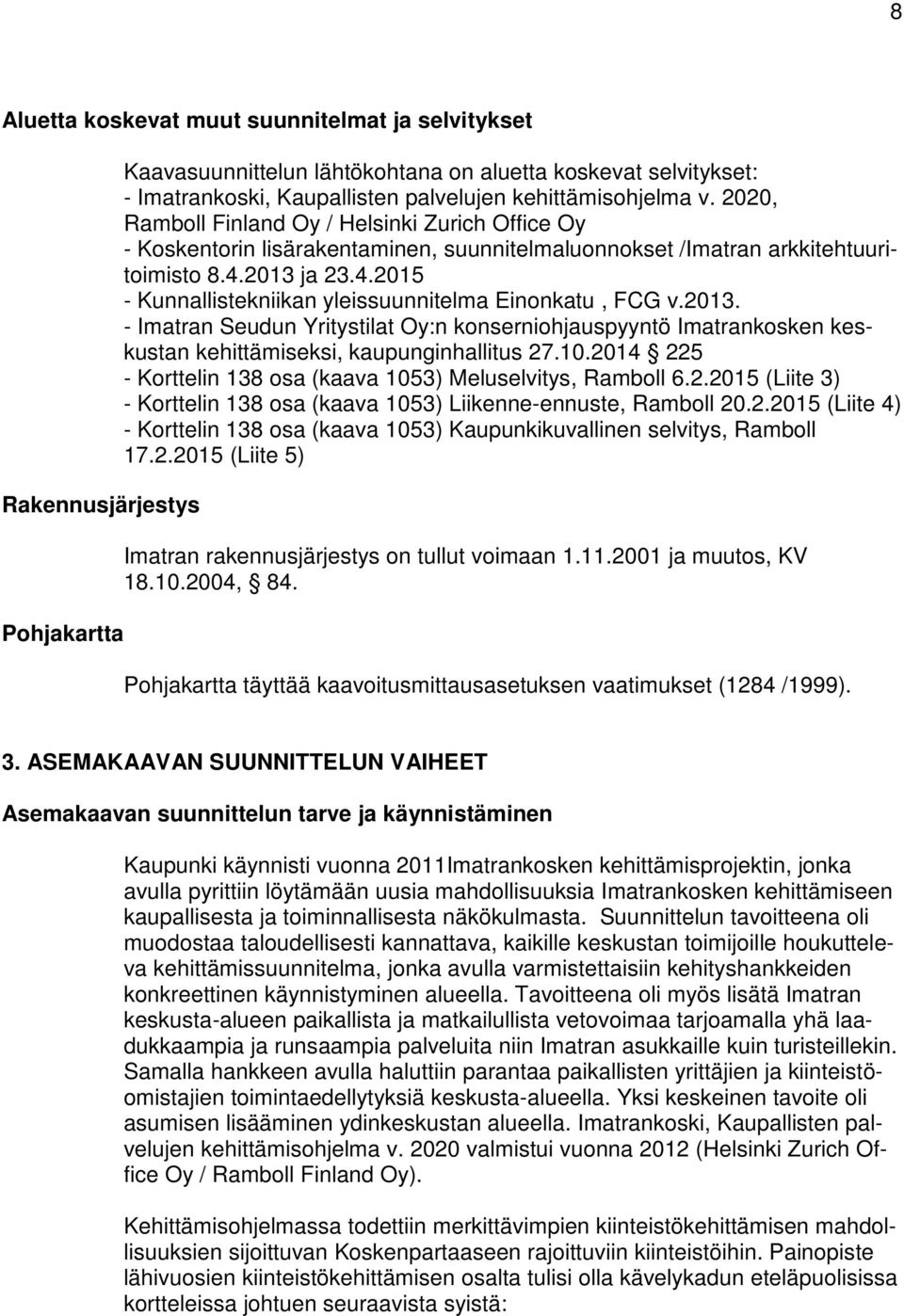 8

Aluetta koskevat muut suunnitelmat ja selvitykset

Kaavasuunnittelun lähtökohtana on aluetta koskevat selvitykset:
- Imatrankoski, Kaupallisten palvelujen kehittämisohjelma v. 2020, Ramboll Finland Oy / Helsinki Zurich Office Oy
- Koskentorin lisärakentaminen, suunnitelmaluonnokset /Imatran arkkitehtuuritoimisto 8.4.2013 ja 23.4.2015
- Kunnallistekniikan yleissuunnitelma Einonkatu , FCG v.2013.
- Imatran Seudun Yritystilat Oy:n konserniohjauspyyntö Imatrankosken keskustan kehittämiseksi, kaupunginhallitus 27.10.2014 § 225
- Korttelin 138 osa (kaava 1053) Meluselvitys, Ramboll 6.2.2015 (Liite 3)
- Korttelin 138 osa (kaava 1053) Liikenne-ennuste, Ramboll 20.2.2015 (Liite 4)
- Korttelin 138 osa (kaava 1053) Kaupunkikuvallinen selvitys, Ramboll 17.2.2015 (Liite 5)

Rakennusjärjestys

Imatran rakennusjärjestys on tullut voimaan 1.11.2001 ja muutos, KV 18.10.2004, § 84.

Pohjakartta

Pohjakartta täyttää kaavoitusmittausasetuksen vaatimukset (1284 /1999).

3. ASEMAKAAVAN SUUNNITTELUN VAIHEET

Asemakaavan suunnittelun tarve ja käynnistäminen

Kaupunki käynnisti vuonna 2011Imatrankosken kehittämisprojektin, jonka avulla pyrittiin löytämään uusia mahdollisuuksia Imatrankosken kehittämiseen kaupallisesta ja toiminnallisesta näkökulmasta. Suunnittelun tavoitteena oli muodostaa taloudellisesti kannattava, kaikille keskustan toimijoille houkutteleva kehittämissuunnitelma, jonka avulla varmistettaisiin kehityshankkeiden konkreettinen käynnistyminen alueella. Tavoitteena oli myös lisätä Imatran keskusta-alueen paikallista ja matkailullista vetovoimaa tarjoamalla yhä laadukkaampia ja runsaampia palveluita niin Imatran asukkaille kuin turisteillekin. Samalla hankkeen avulla haluttiin parantaa paikallisten yrittäjien ja kiinteistöomistajien toimintaedellytyksiä keskusta-alueella. Yksi keskeinen tavoite oli asumisen lisääminen ydinkeskustan alueella. Imatrankoski, Kaupallisten palvelujen kehittämisohjelma v. 2020 valmistui vuonna 2012 (Helsinki Zurich Office Oy / Ramboll Finland Oy).

Kehittämisohjelmassa todettiin merkittävimpien kiinteistökehittämisen mahdollisuuksien sijoittuvan Koskenpartaaseen rajoittuviin kiinteistöihin. Painopiste lähivuosien kiinteistökehittämisen osalta tulisi olla kävelykadun eteläpuolisissa kortteleissa johtuen seuraavista syistä: